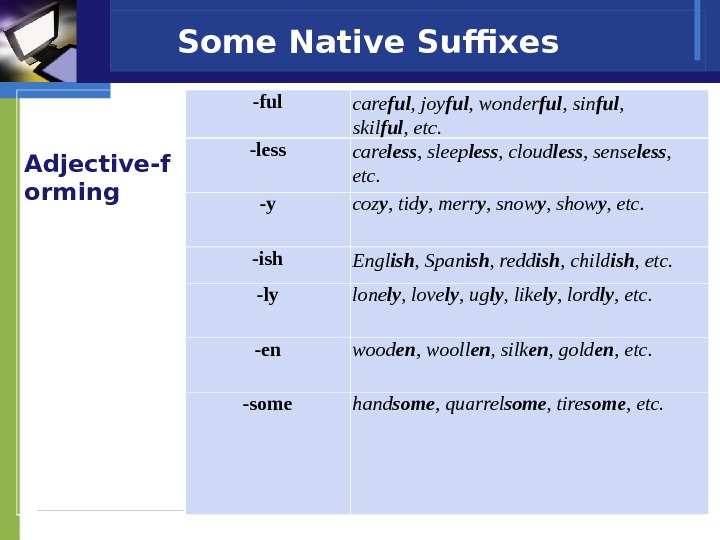 Some Native Suffixes

Adjective-forming

| -ful | careful, joyful, wonderful, sinful, skilful, etc. |
|---|---|
| -less | careless, sleepless, cloudless, senseless, etc. |
| -y | cozy, tidy, merry, snowy, showy, etc. |
| -ish | English, Spanish, reddish, childish, etc. |
| -ly | lonely, lovely, ugly, likely, lordly, etc. |
| -en | wooden, woollen, silken, golden, etc. |
| -some | handsome, quarrelsome, tiresome, etc. |